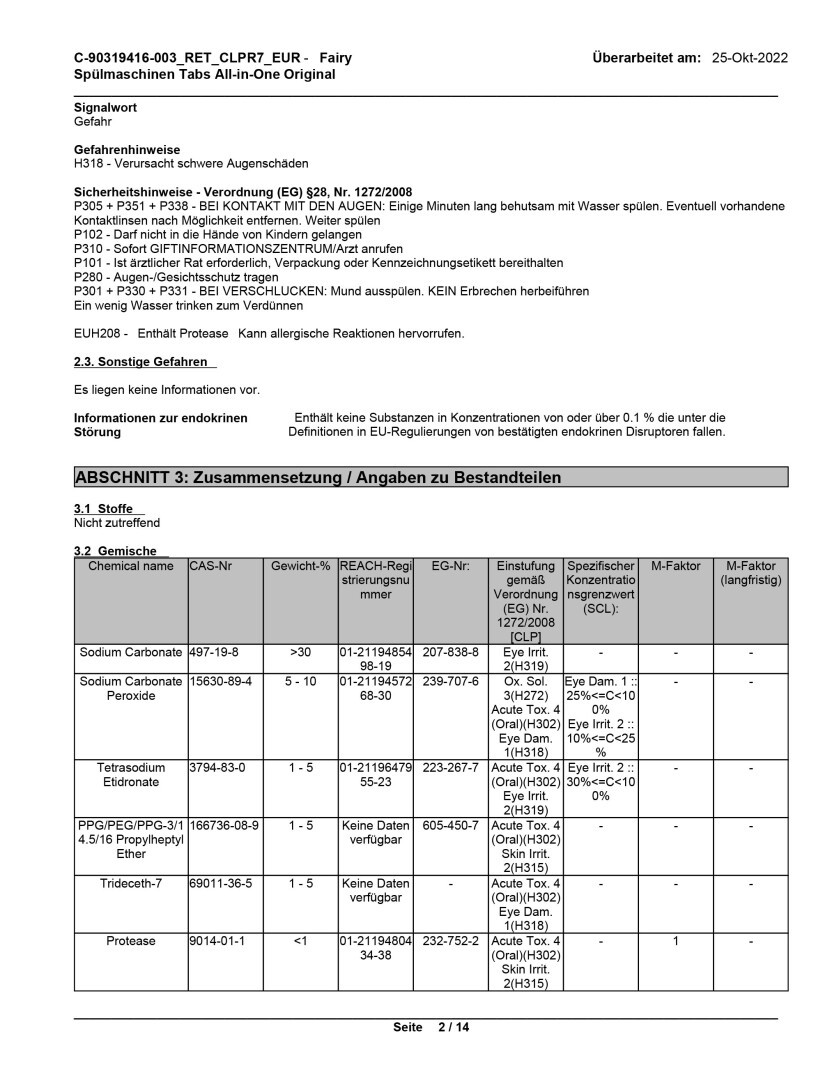 C-90319416-003_RET_CLPR7_EUR - Fairy Spülmaschinen Tabs All-in-One Original

Überarbeitet am: 25-Okt-2022

Signalwort
Gefahr

Gefahrenhinweise
H318 - Verursacht schwere Augenschäden

Sicherheitshinweise - Verordnung (EG) §28, Nr. 1272/2008
P305 + P351 + P338 - BEI KONTAKT MIT DEN AUGEN: Einige Minuten lang behutsam mit Wasser spülen. Eventuell vorhandene Kontaktlinsen nach Möglichkeit entfernen. Weiter spülen
P102 - Darf nicht in die Hände von Kindern gelangen
P310 - Sofort GIFTINFORMATIONSZENTRUM/Arzt anrufen
P101 - Ist ärztlicher Rat erforderlich, Verpackung oder Kennzeichnungsetikett bereithalten
P280 - Augen-/Gesichtsschutz tragen
P301 + P330 + P331 - BEI VERSCHLUCKEN: Mund ausspülen. KEIN Erbrechen herbeiführen
Ein wenig Wasser trinken zum Verdünnen

EUH208 - Enthält Protease Kann allergische Reaktionen hervorrufen.

2.3. Sonstige Gefahren

Es liegen keine Informationen vor.

Informationen zur endokrinen Störung

Enthält keine Substanzen in Konzentrationen von oder über 0.1 % die unter die Definitionen in EU-Regulierungen von bestätigten endokrinen Disruptoren fallen.

ABSCHNITT 3: Zusammensetzung / Angaben zu Bestandteilen

3.1 Stoffe
Nicht zutreffend

3.2 Gemische

| Chemical name | CAS-Nr | Gewicht-% | REACH-Registrierungsnummer | EG-Nr: | Einstufung gemäß Verordnung (EG) Nr. 1272/2008 [CLP] | Spezifischer Konzentrationsgrenzwert (SCL): | M-Faktor | M-Faktor (langfristig) |
|---|---|---|---|---|---|---|---|---|
| Sodium Carbonate | 497-19-8 | >30 | 01-2119485498-19 | 207-838-8 | Eye Irrit. 2(H319) | - | - | - |
| Sodium Carbonate Peroxide | 15630-89-4 | 5 - 10 | 01-2119457268-30 | 239-707-6 | Ox. Sol. 3(H272) Acute Tox. 4 (Oral)(H302) Eye Dam. 1(H318) | Eye Dam. 1 :: 25%<=C<100% Eye Irrit. 2 :: 10%<=C<25% | - | - |
| Tetrasodium Etidronate | 3794-83-0 | 1 - 5 | 01-2119647955-23 | 223-267-7 | Acute Tox. 4 (Oral)(H302) Eye Irrit. 2(H319) | Eye Irrit. 2 :: 30%<=C<100% | - | - |
| PPG/PEG/PPG-3/14.5/16 Propylheptyl Ether | 166736-08-9 | 1 - 5 | Keine Daten verfügbar | 605-450-7 | Acute Tox. 4 (Oral)(H302) Skin Irrit. 2(H315) | - | - | - |
| Trideceth-7 | 69011-36-5 | 1 - 5 | Keine Daten verfügbar | - | Acute Tox. 4 (Oral)(H302) Eye Dam. 1(H318) | - | - | - |
| Protease | 9014-01-1 | <1 | 01-2119480434-38 | 232-752-2 | Acute Tox. 4 (Oral)(H302) Skin Irrit. 2(H315) | - | 1 | - |

Seite 2 / 14